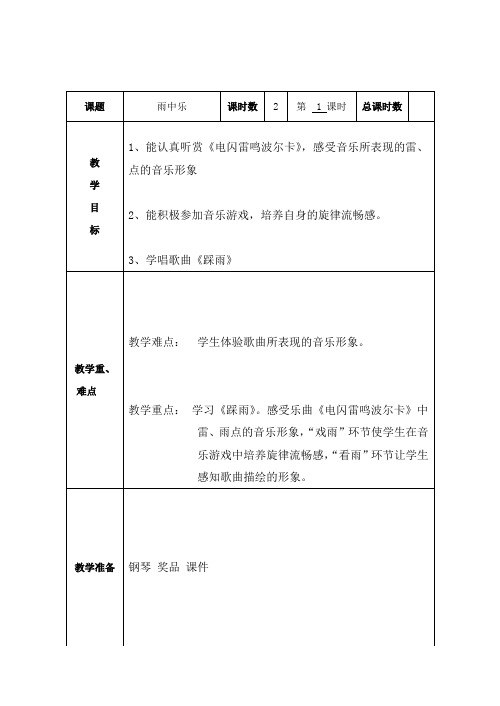 | 课题 | 雨中乐 | 课时数 | 2 | 第 1 课时 | 总课时数 | |
|---|---|---|---|---|---|---|
| 教学目标 | 1、能认真听赏《电闪雷鸣波尔卡》，感受音乐所表现的雷、点的音乐形象<br><br>2、能积极参加音乐游戏，培养自身的旋律流畅感。<br><br>3、学唱歌曲《踩雨》 | | | | | |
| 教学重、难点 | 教学难点： 学生体验歌曲所表现的音乐形象。<br><br>教学重点： 学习《踩雨》。感受乐曲《电闪雷鸣波尔卡》中雷、雨点的音乐形象，“戏雨”环节使学生在音乐游戏中培养旋律流畅感，“看雨”环节让学生感知歌曲描绘的形象。 | | | | | |
| 教学准备 | 钢琴 奖品 课件 | | | | | |